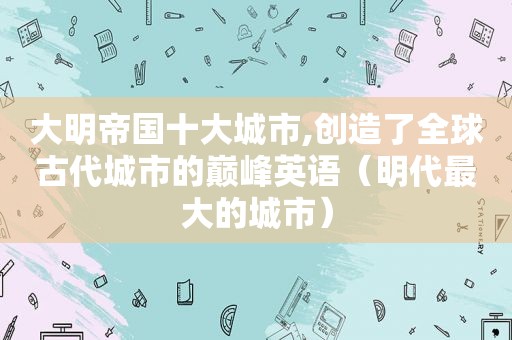 大明帝国十大城市,创造了全球古代城市的巅峰英语（明代最大的城市）

STATIONERY